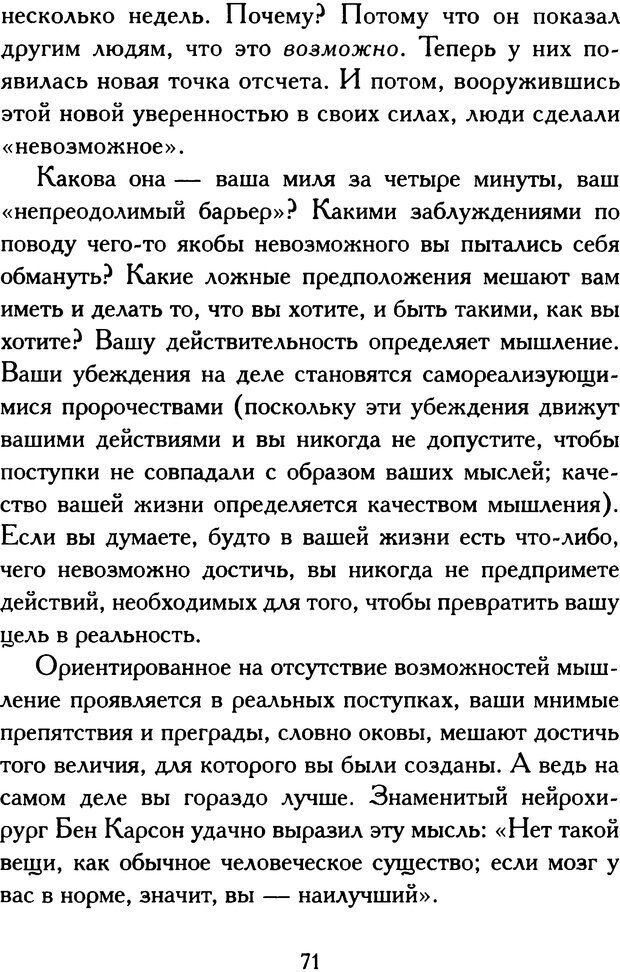 несколько недель. Почему? Потому что он показал другим людям, что это возможно. Теперь у них появилась новая точка отсчета. И потом, вооружившись этой новой уверенностью в своих силах, люди сделали «невозможное».

Какова она — ваша миля за четыре минуты, ваш «непреодолимый барьер»? Какими заблуждениями по поводу чего-то якобы невозможного вы пытались себя обмануть? Какие ложные предположения мешают вам иметь и делать то, что вы хотите, и быть такими, как вы хотите? Вашу действительность определяет мышление. Ваши убеждения на деле становятся самореализующимися пророчествами (поскольку эти убеждения движут вашими действиями и вы никогда не допустите, чтобы поступки не совпадали с образом ваших мыслей; качество вашей жизни определяется качеством мышления). Если вы думаете, будто в вашей жизни есть что-либо, чего невозможно достичь, вы никогда не предпримете действий, необходимых для того, чтобы превратить вашу цель в реальность.

Ориентированное на отсутствие возможностей мышление проявляется в реальных поступках, ваши мнимые препятствия и преграды, словно оковы, мешают достичь того величия, для которого вы были созданы. А ведь на самом деле вы гораздо лучше. Знаменитый нейрохирург Бен Карсон удачно выразил эту мысль: «Нет такой вещи, как обычное человеческое существо; если мозг у вас в норме, значит, вы — наилучший».

71